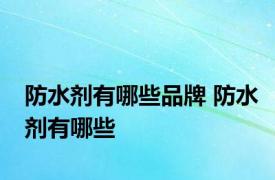 防水剂有哪些品牌 防水剂有哪些